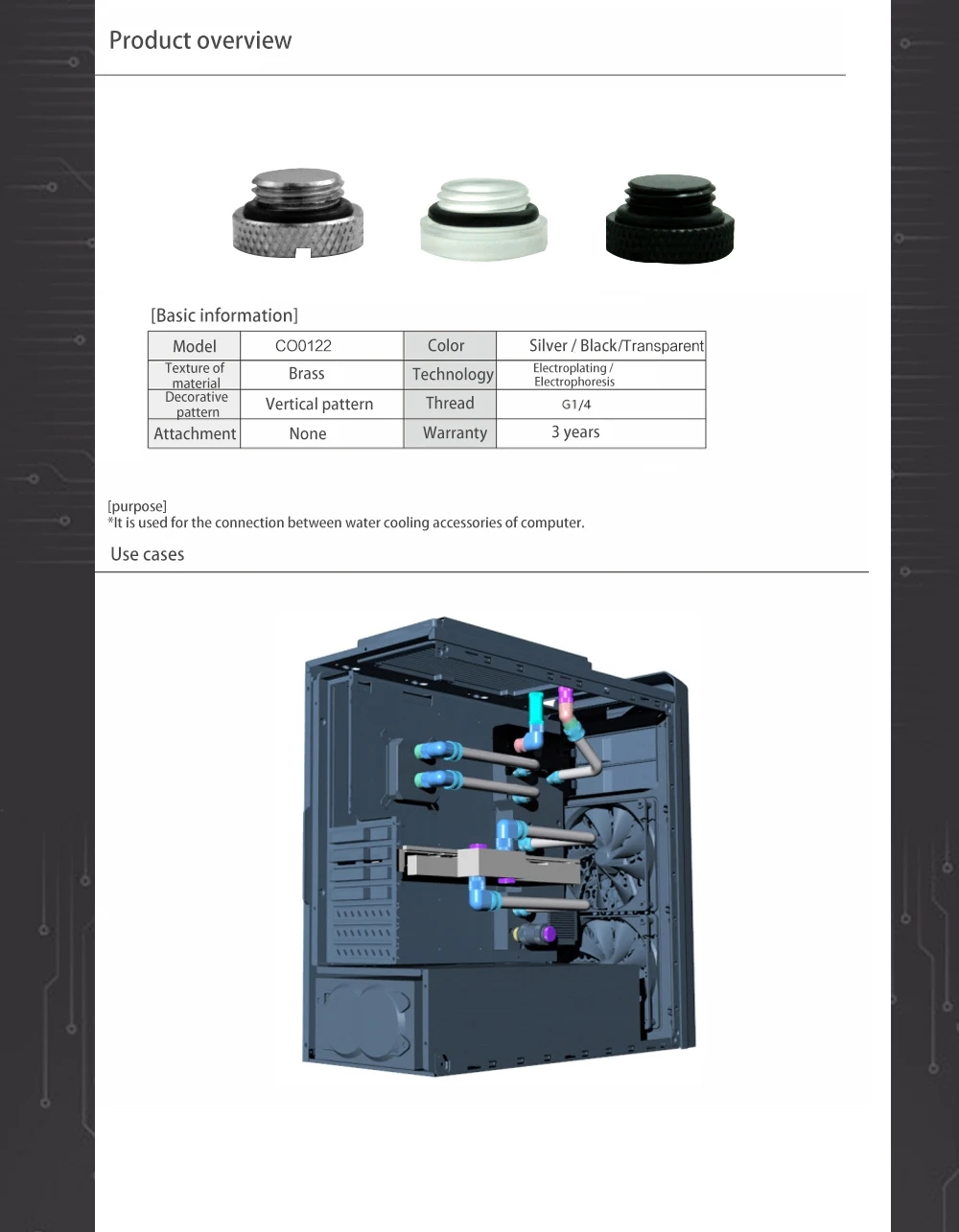 Product overview

[Basic information]

| Model | CO0122 | Color | Silver / Black/Transparent |
|---|---|---|---|
| Texture of material | Brass | Technology | Electroplating / Electrophoresis |
| Decorative pattern | Vertical pattern | Thread | G1/4 |
| Attachment | None | Warranty | 3 years |

[purpose]
*It is used for the connection between water cooling accessories of computer.

Use cases